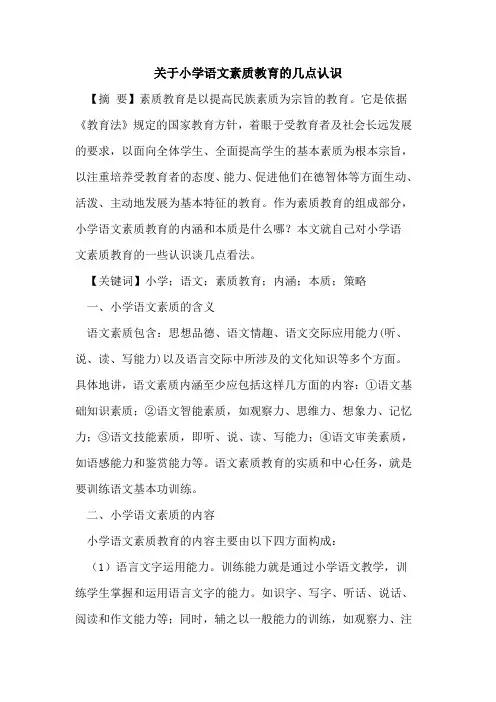 关于小学语文素质教育的几点认识

【摘 要】素质教育是以提高民族素质为宗旨的教育。它是依据《教育法》规定的国家教育方针，着眼于受教育者及社会长远发展的要求，以面向全体学生、全面提高学生的基本素质为根本宗旨，以注重培养受教育者的态度、能力、促进他们在德智体等方面生动、活泼、主动地发展为基本特征的教育。作为素质教育的组成部分，小学语文素质教育的内涵和本质是什么哪？本文就自己对小学语文素质教育的一些认识谈几点看法。

【关键词】小学；语文；素质教育；内涵；本质；策略

一、小学语文素质的含义

语文素质包含：思想品德、语文情趣、语文交际应用能力(听、说、读、写能力)以及语言交际中所涉及的文化知识等多个方面。具体地讲，语文素质内涵至少应包括这样几方面的内容：①语文基础知识素质；②语文智能素质，如观察力、思维力、想象力、记忆力；③语文技能素质，即听、说、读、写能力；④语文审美素质，如语感能力和鉴赏能力等。语文素质教育的实质和中心任务，就是要训练语文基本功训练。

二、小学语文素质的内容

小学语文素质教育的内容主要由以下四方面构成：

（1）语言文字运用能力。训练能力就是通过小学语文教学，训练学生掌握和运用语言文字的能力。如识字、写字、听话、说话、阅读和作文能力等；同时，辅之以一般能力的训练，如观察力、注